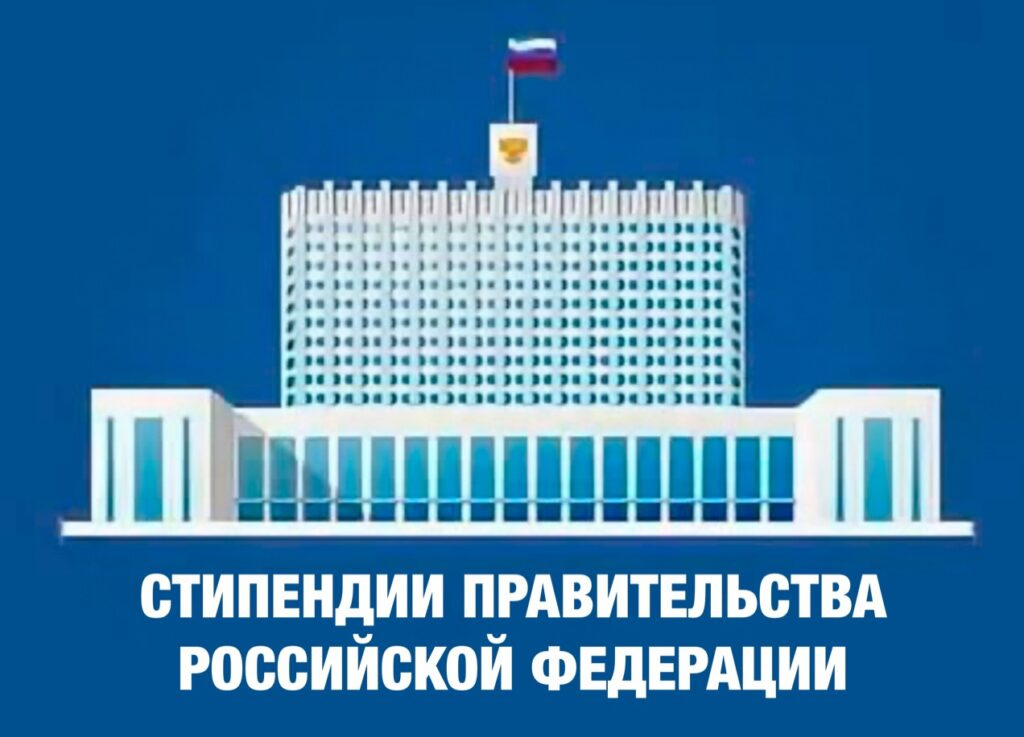 СТИПЕНДИИ ПРАВИТЕЛЬСТВА РОССИЙСКОЙ ФЕДЕРАЦИИ